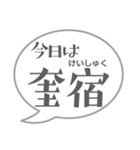 今日は
けいしゅく
奎宿